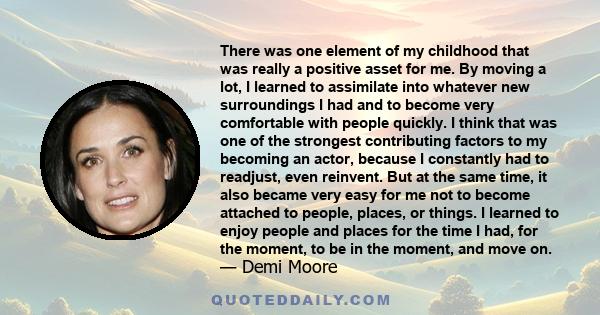 There was one element of my childhood that was really a positive asset for me. By moving a lot, I learned to assimilate into whatever new surroundings I had and to become very comfortable with people quickly. I think that was one of the strongest contributing factors to my becoming an actor, because I constantly had to readjust, even reinvent. But at the same time, it also became very easy for me not to become attached to people, places, or things. I learned to enjoy people and places for the time I had, for the moment, to be in the moment, and move on.
— Demi Moore

QUOTEDDAILY.COM